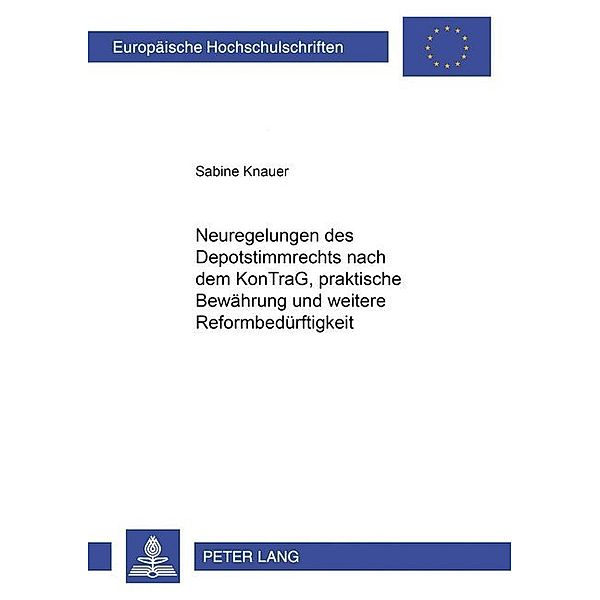 Europäische Hochschulschriften

Sabine Knauer

Neuregelungen des Depotstimmrechts nach dem KonTraG, praktische Bewährung und weitere Reformbedürftigkeit

PETER LANG